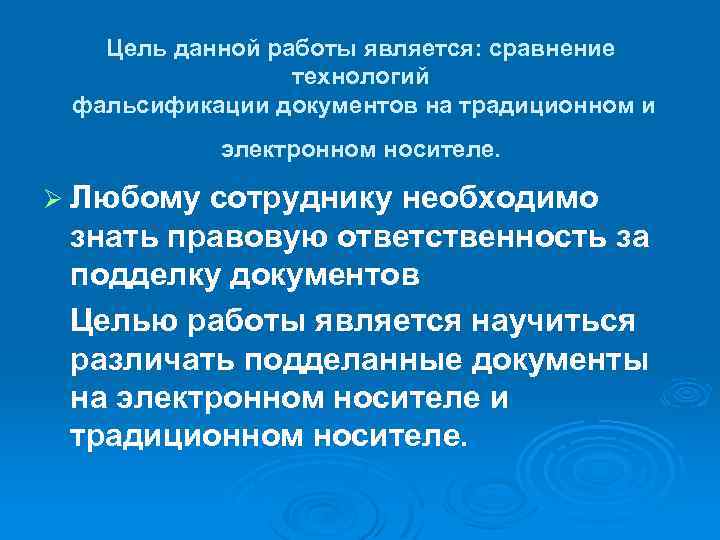 Цель данной работы является: сравнение технологий фальсификации документов на традиционном и

электронном носителе.

➢ Любому сотруднику необходимо знать правовую ответственность за подделку документов

Целью работы является научиться различать подделанные документы на электронном носителе и традиционном носителе.